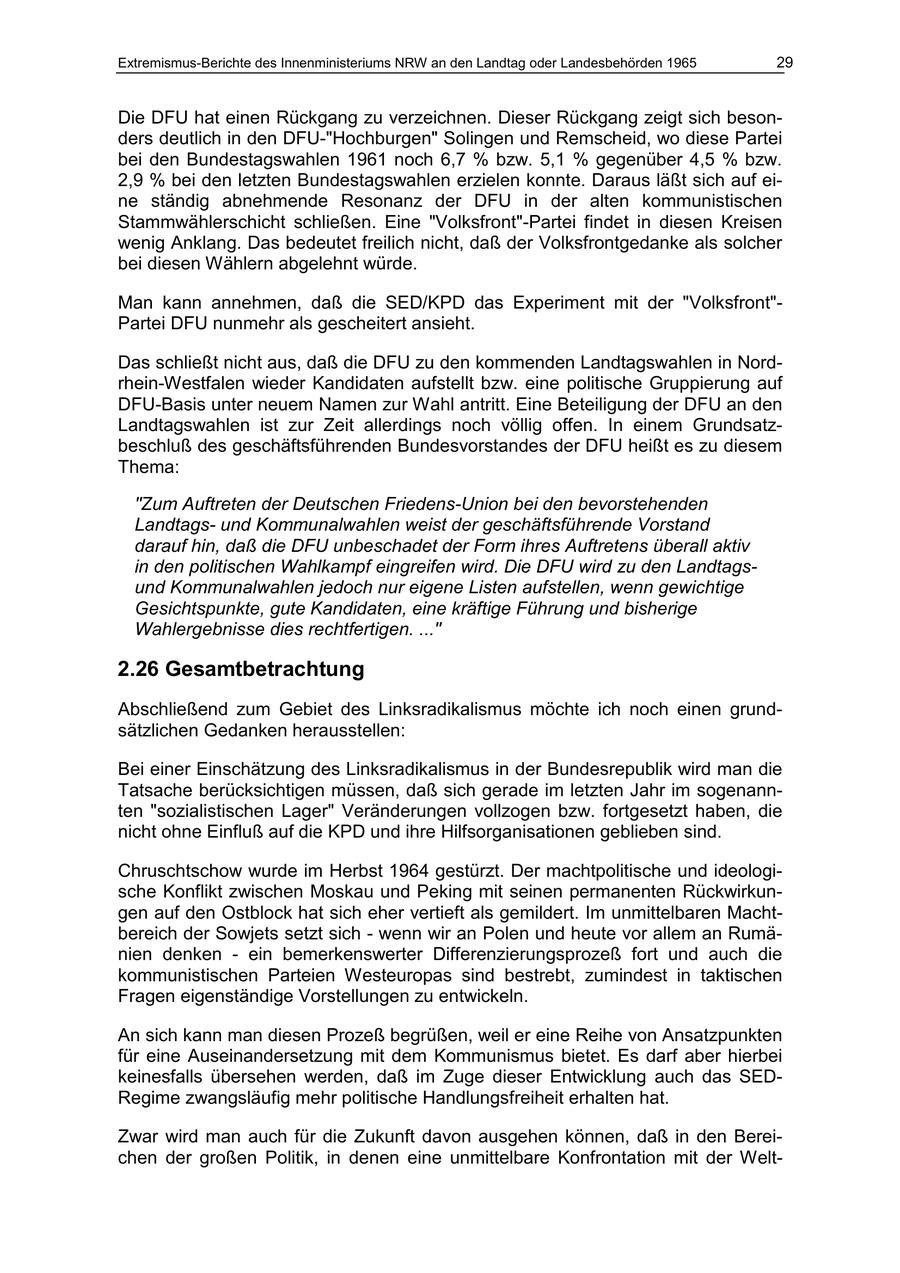 Extremismus-Berichte des Innenministeriums NRW an den Landtag oder Landesbehörden 1965 29

Die DFU hat einen Rückgang zu verzeichnen. Dieser Rückgang zeigt sich besonders deutlich in den DFU-"Hochburgen" Solingen und Remscheid, wo diese Partei bei den Bundestagswahlen 1961 noch 6,7 % bzw. 5,1 % gegenüber 4,5 % bzw. 2,9 % bei den letzten Bundestagswahlen erzielen konnte. Daraus läßt sich auf eine ständig abnehmende Resonanz der DFU in der alten kommunistischen Stammwählerschicht schließen. Eine "Volksfront"-Partei findet in diesen Kreisen wenig Anklang. Das bedeutet freilich nicht, daß der Volksfrontgedanke als solcher bei diesen Wählern abgelehnt würde.

Man kann annehmen, daß die SED/KPD das Experiment mit der "Volksfront"-Partei DFU nunmehr als gescheitert ansieht.

Das schließt nicht aus, daß die DFU zu den kommenden Landtagswahlen in Nordrhein-Westfalen wieder Kandidaten aufstellt bzw. eine politische Gruppierung auf DFU-Basis unter neuem Namen zur Wahl antritt. Eine Beteiligung der DFU an den Landtagswahlen ist zur Zeit allerdings noch völlig offen. In einem Grundsatzbeschluß des geschäftsführenden Bundesvorstandes der DFU heißt es zu diesem Thema:

"Zum Auftreten der Deutschen Friedens-Union bei den bevorstehenden Landtags- und Kommunalwahlen weist der geschäftsführende Vorstand darauf hin, daß die DFU unbeschadet der Form ihres Auftretens überall aktiv in den politischen Wahlkampf eingreifen wird. Die DFU wird zu den Landtags- und Kommunalwahlen jedoch nur eigene Listen aufstellen, wenn gewichtige Gesichtspunkte, gute Kandidaten, eine kräftige Führung und bisherige Wahlergebnisse dies rechtfertigen. ..."

2.26 Gesamtbetrachtung

Abschließend zum Gebiet des Linksradikalismus möchte ich noch einen grundsätzlichen Gedanken herausstellen:

Bei einer Einschätzung des Linksradikalismus in der Bundesrepublik wird man die Tatsache berücksichtigen müssen, daß sich gerade im letzten Jahr im sogenannten "sozialistischen Lager" Veränderungen vollzogen bzw. fortgesetzt haben, die nicht ohne Einfluß auf die KPD und ihre Hilfsorganisationen geblieben sind.

Chruschtschow wurde im Herbst 1964 gestürzt. Der machtpolitische und ideologische Konflikt zwischen Moskau und Peking mit seinen permanenten Rückwirkungen auf den Ostblock hat sich eher vertieft als gemildert. Im unmittelbaren Machtbereich der Sowjets setzt sich - wenn wir an Polen und heute vor allem an Rumänien denken - ein bemerkenswerter Differenzierungsprozeß fort und auch die kommunistischen Parteien Westeuropas sind bestrebt, zumindest in taktischen Fragen eigenständige Vorstellungen zu entwickeln.

An sich kann man diesen Prozeß begrüßen, weil er eine Reihe von Ansatzpunkten für eine Auseinandersetzung mit dem Kommunismus bietet. Es darf aber hierbei keinesfalls übersehen werden, daß im Zuge dieser Entwicklung auch das SED-Regime zwangsläufig mehr politische Handlungsfreiheit erhalten hat.

Zwar wird man auch für die Zukunft davon ausgehen können, daß in den Bereichen der großen Politik, in denen eine unmittelbare Konfrontation mit der Welt-